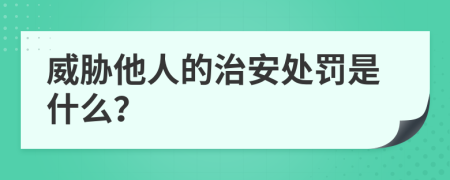 威胁他人的治安处罚是什么?